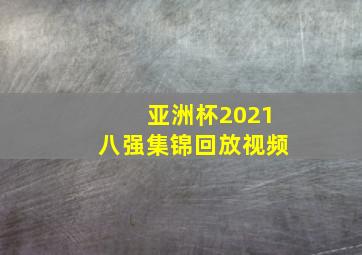 亚洲杯2021
八强集锦回放视频